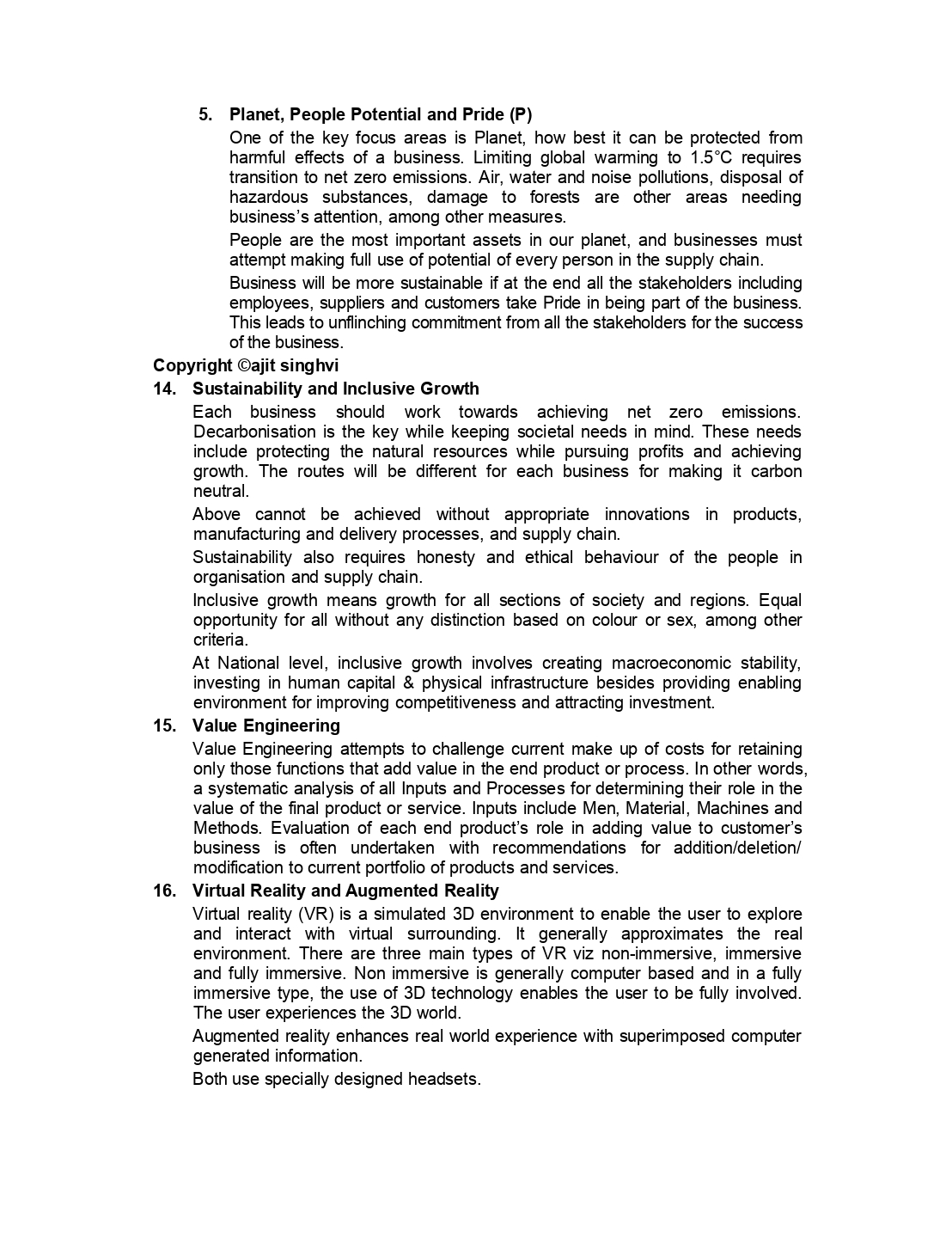 5. Planet, People Potential and Pride (P)

One of the key focus areas is Planet, how best it can be protected from harmful effects of a business. Limiting global warming to 1.5°C requires transition to net zero emissions. Air, water and noise pollutions, disposal of hazardous substances, damage to forests are other areas needing business's attention, among other measures.

People are the most important assets in our planet, and businesses must attempt making full use of potential of every person in the supply chain.

Business will be more sustainable if at the end all the stakeholders including employees, suppliers and customers take Pride in being part of the business. This leads to unflinching commitment from all the stakeholders for the success of the business.

Copyright ©ajit singhvi

14. Sustainability and Inclusive Growth

Each business should work towards achieving net zero emissions. Decarbonisation is the key while keeping societal needs in mind. These needs include protecting the natural resources while pursuing profits and achieving growth. The routes will be different for each business for making it carbon neutral.

Above cannot be achieved without appropriate innovations in products, manufacturing and delivery processes, and supply chain.

Sustainability also requires honesty and ethical behaviour of the people in organisation and supply chain.

Inclusive growth means growth for all sections of society and regions. Equal opportunity for all without any distinction based on colour or sex, among other criteria.

At National level, inclusive growth involves creating macroeconomic stability, investing in human capital & physical infrastructure besides providing enabling environment for improving competitiveness and attracting investment.

15. Value Engineering

Value Engineering attempts to challenge current make up of costs for retaining only those functions that add value in the end product or process. In other words, a systematic analysis of all Inputs and Processes for determining their role in the value of the final product or service. Inputs include Men, Material, Machines and Methods. Evaluation of each end product's role in adding value to customer's business is often undertaken with recommendations for addition/deletion/ modification to current portfolio of products and services.

16. Virtual Reality and Augmented Reality

Virtual reality (VR) is a simulated 3D environment to enable the user to explore and interact with virtual surrounding. It generally approximates the real environment. There are three main types of VR viz non-immersive, immersive and fully immersive. Non immersive is generally computer based and in a fully immersive type, the use of 3D technology enables the user to be fully involved. The user experiences the 3D world.

Augmented reality enhances real world experience with superimposed computer generated information.

Both use specially designed headsets.